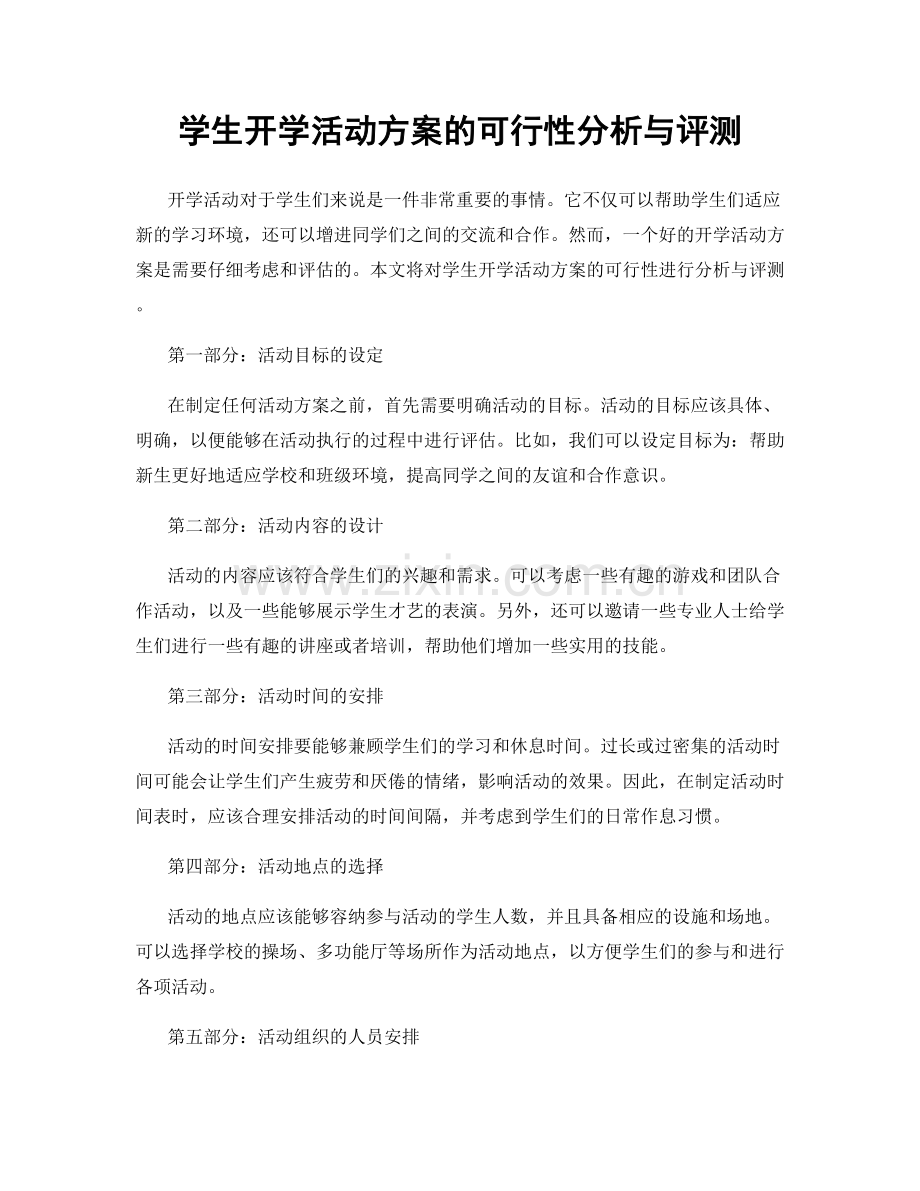 学生开学活动方案的可行性分析与评测

开学活动对于学生们来说是一件非常重要的事情。它不仅可以帮助学生们适应新的学习环境，还可以增进同学们之间的交流和合作。然而，一个好的开学活动方案是需要仔细考虑和评估的。本文将对学生开学活动方案的可行性进行分析与评测。

第一部分：活动目标的设定

在制定任何活动方案之前，首先需要明确活动的目标。活动的目标应该具体、明确，以便能够在活动执行的过程中进行评估。比如，我们可以设定目标为：帮助新生更好地适应学校和班级环境，提高同学之间的友谊和合作意识。

第二部分：活动内容的设计

活动的内容应该符合学生们的兴趣和需求。可以考虑一些有趣的游戏和团队合作活动，以及一些能够展示学生才艺的表演。另外，还可以邀请一些专业人士给学生们进行一些有趣的讲座或者培训，帮助他们增加一些实用的技能。

第三部分：活动时间的安排

活动的时间安排要能够兼顾学生们的学习和休息时间。过长或过密集的活动时间可能会让学生们产生疲劳和厌倦的情绪，影响活动的效果。因此，在制定活动时间表时，应该合理安排活动的时间间隔，并考虑到学生们的日常作息习惯。

第四部分：活动地点的选择

活动的地点应该能够容纳参与活动的学生人数，并且具备相应的设施和场地。可以选择学校的操场、多功能厅等场所作为活动地点，以方便学生们的参与和进行各项活动。

第五部分：活动组织的人员安排

www.zixin.com.cn